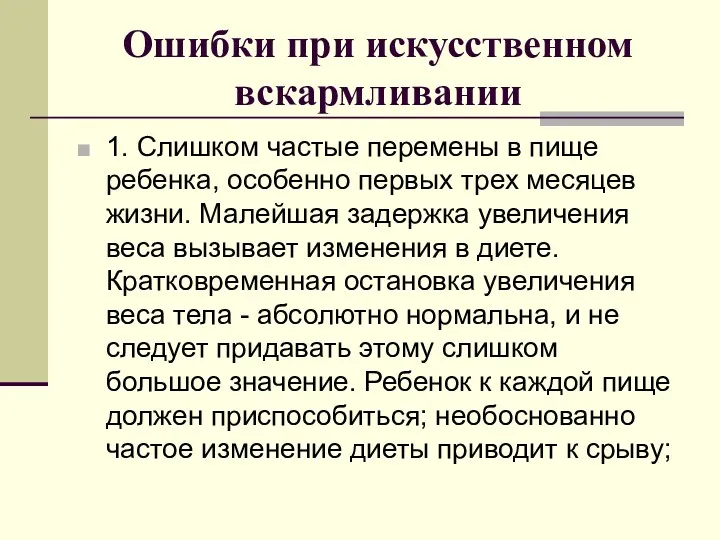 Ошибки при искусственном вскармливании

1. Слишком частые перемены в пище ребенка, особенно первых трех месяцев жизни. Малейшая задержка увеличения веса вызывает изменения в диете. Кратковременная остановка увеличения веса тела - абсолютно нормальна, и не следует придавать этому слишком большое значение. Ребенок к каждой пище должен приспособиться; необоснованно частое изменение диеты приводит к срыву;